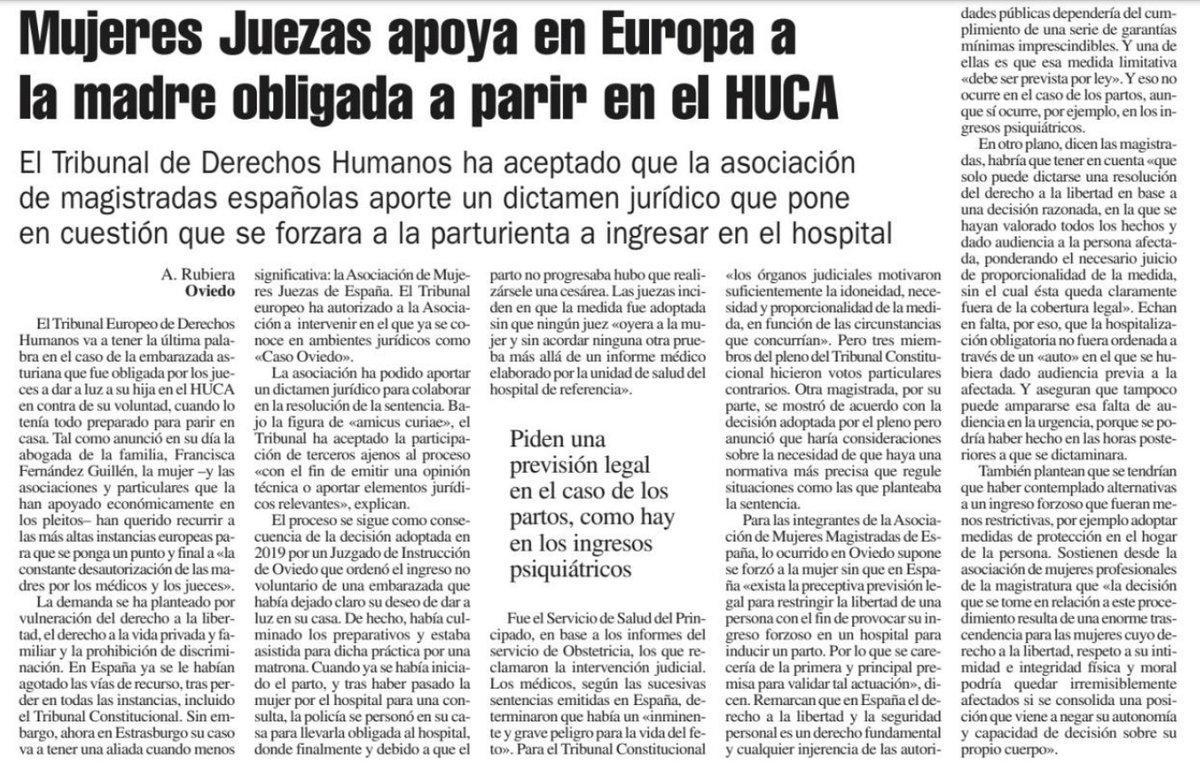 Mujeres Juezas apoya en Europa a la madre obligada a parir en el HUCA

El Tribunal de Derechos Humanos ha aceptado que la asociación de magistradas españolas aporte un dictamen jurídico que pone en cuestión que se forzara a la parturienta a ingresar en el hospital

A. Rubiera
Oviedo

El Tribunal Europeo de Derechos Humanos va a tener la última palabra en el caso de la embarazada asturiana que fue obligada por los jueces a dar a luz a su hija en el HUCA en contra de su voluntad, cuando lo tenía todo preparado para parir en casa. Tal como anunció en su día la abogada de la familia, Francisca Fernández Guillén, la mujer –y las asociaciones y particulares que la han apoyado económicamente en los pleitos– han querido recurrir a las más altas instancias europeas para que se ponga un punto y final a «la constante desautorización de las madres por los médicos y los jueces».

La demanda se ha planteado por vulneración del derecho a la libertad, el derecho a la vida privada y familiar y la prohibición de discriminación. En España ya se le habían agotado las vías de recurso, tras perder en todas las instancias, incluido el Tribunal Constitucional. Sin embargo, ahora en Estrasburgo su caso va a tener una aliada cuando menos significativa: la Asociación de Mujeres Juezas de España. El Tribunal europeo ha autorizado a la Asociación a intervenir en el que ya se conoce en ambientes jurídicos como «Caso Oviedo».

La asociación ha podido aportar un dictamen jurídico para colaborar en la resolución de la sentencia. Bajo la figura de «amicus curiae», el Tribunal ha aceptado la participación de terceros ajenos al proceso «con el fin de emitir una opinión técnica o aportar elementos jurídicos relevantes», explican.

El proceso se sigue como consecuencia de la decisión adoptada en 2019 por un Juzgado de Instrucción de Oviedo que ordenó el ingreso no voluntario de una embarazada que había dejado claro su deseo de dar a luz en su casa. De hecho, había culminado los preparativos y estaba asistida para dicha práctica por una matrona. Cuando ya se había iniciado el parto, y tras haber pasado la mujer por el hospital para una consulta, la policía se personó en su casa para llevarla obligada al hospital, donde finalmente y debido a que el parto no progresaba hubo que realizársele una cesárea. Las juezas inciden en que la medida fue adoptada sin que ningún juez «oyera a la mujer y sin acordar ninguna otra prueba más allá de un informe médico elaborado por la unidad de salud del hospital de referencia».

Piden una previsión legal en el caso de los partos, como hay en los ingresos psiquiátricos

Fue el Servicio de Salud del Principado, en base a los informes del servicio de Obstetricia, los que reclamaron la intervención judicial. Los médicos, según las sucesivas sentencias emitidas en España, determinaron que había un «inminente y grave peligro para la vida del feto». Para el Tribunal Constitucional «los órganos judiciales motivaron suficientemente la idoneidad, necesidad y proporcionalidad de la medida, en función de las circunstancias que concurrían». Pero tres miembros del pleno del Tribunal Constitucional hicieron votos particulares contrarios. Otra magistrada, por su parte, se mostró de acuerdo con la decisión adoptada por el pleno pero anunció que haría consideraciones sobre la necesidad de que haya una normativa más precisa que regule situaciones como las que planteaba la sentencia.

Para las integrantes de la Asociación de Mujeres Magistradas de España, lo ocurrido en Oviedo supone se forzó a la mujer sin que en España «exista la preceptiva previsión legal para restringir la libertad de una persona con el fin de provocar su ingreso forzoso en un hospital para inducir un parto. Por lo que se carecería de la primera y principal premisa para validar tal actuación», dicen. Remarcan que en España el derecho a la libertad y la seguridad personal es un derecho fundamental y cualquier injerencia de las autoridades públicas dependería del cumplimiento de una serie de garantías mínimas imprescindibles. Y una de ellas es que esa medida limitativa «debe ser prevista por ley». Y eso no ocurre en el caso de los partos, aunque sí ocurre, por ejemplo, en los ingresos psiquiátricos.

En otro plano, dicen las magistradas, habría que tener en cuenta «que solo puede dictarse una resolución del derecho a la libertad en base a una decisión razonada, en la que se hayan valorado todos los hechos y dado audiencia a la persona afectada, ponderando el necesario juicio de proporcionalidad de la medida, sin el cual ésta queda claramente fuera de la cobertura legal». Echan en falta, por eso, que la hospitalización obligatoria no fuera ordenada a través de un «auto» en el que se hubiera dado audiencia previa a la afectada. Y aseguran que tampoco puede ampararse esa falta de audiencia en la urgencia, porque se podría haber hecho en las horas posteriores a que se dictaminara.

También plantean que se tendrían que haber contemplado alternativas a un ingreso forzoso que fueran menos restrictivas, por ejemplo adoptar medidas de protección en el hogar de la persona. Sostienen desde la asociación de mujeres profesionales de la magistratura que «la decisión que se tome en relación a este procedimiento resulta de una enorme trascendencia para las mujeres cuyo derecho a la libertad, respeto a su intimidad e integridad física y moral podría quedar irremisiblemente afectados si se consolida una posición que viene a negar su autonomía y capacidad de decisión sobre su propio cuerpo».